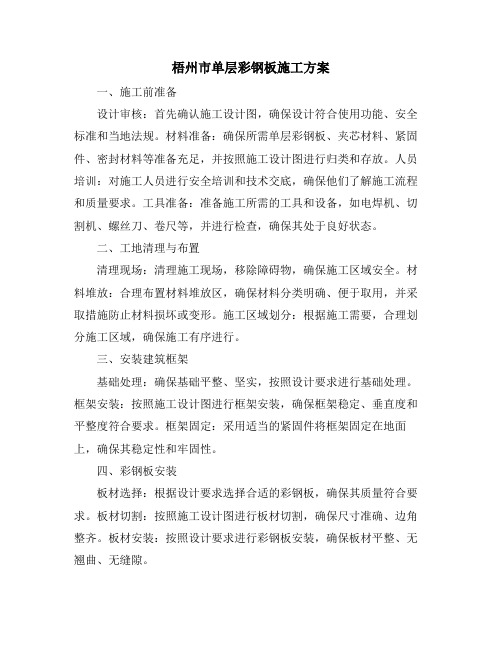 梧州市单层彩钢板施工方案

一、施工前准备

设计审核：首先确认施工设计图，确保设计符合使用功能、安全标准和当地法规。材料准备：确保所需单层彩钢板、夹芯材料、紧固件、密封材料等准备充足，并按照施工设计图进行归类和存放。人员培训：对施工人员进行安全培训和技术交底，确保他们了解施工流程和质量要求。工具准备：准备施工所需的工具和设备，如电焊机、切割机、螺丝刀、卷尺等，并进行检查，确保其处于良好状态。

二、工地清理与布置

清理现场：清理施工现场，移除障碍物，确保施工区域安全。材料堆放：合理布置材料堆放区，确保材料分类明确、便于取用，并采取措施防止材料损坏或变形。施工区域划分：根据施工需要，合理划分施工区域，确保施工有序进行。

三、安装建筑框架

基础处理：确保基础平整、坚实，按照设计要求进行基础处理。框架安装：按照施工设计图进行框架安装，确保框架稳定、垂直度和平整度符合要求。框架固定：采用适当的紧固件将框架固定在地面上，确保其稳定性和牢固性。

四、彩钢板安装

板材选择：根据设计要求选择合适的彩钢板，确保其质量符合要求。板材切割：按照施工设计图进行板材切割，确保尺寸准确、边角整齐。板材安装：按照设计要求进行彩钢板安装，确保板材平整、无翘曲、无缝隙。